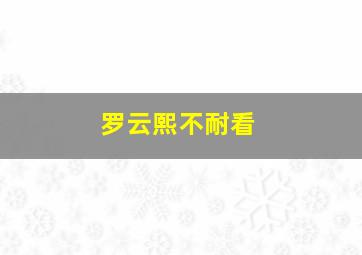 罗云熙不耐看